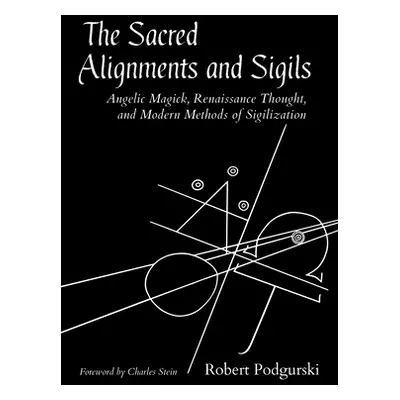 The Sacred Alignments and Sigils

Angelic Magick, Renaissance Thought, and Modern Methods of Sigilization

Foreword by Charles Stein

Robert Podgurski